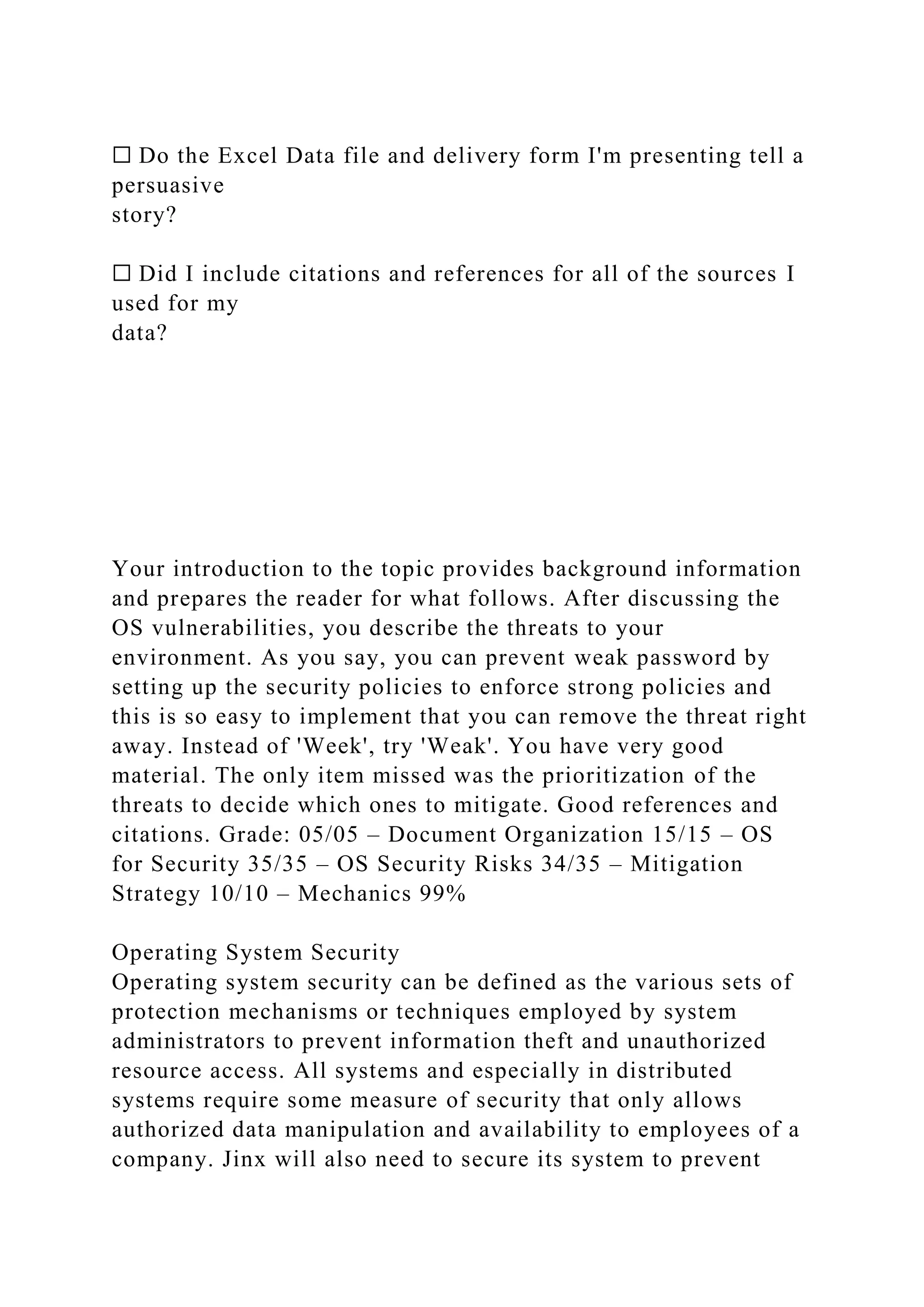 ☐ Do the Excel Data file and delivery form I'm presenting tell a persuasive story?

☐ Did I include citations and references for all of the sources I used for my data?

Your introduction to the topic provides background information and prepares the reader for what follows. After discussing the OS vulnerabilities, you describe the threats to your environment. As you say, you can prevent weak password by setting up the security policies to enforce strong policies and this is so easy to implement that you can remove the threat right away. Instead of 'Week', try 'Weak'. You have very good material. The only item missed was the prioritization of the threats to decide which ones to mitigate. Good references and citations. Grade: 05/05 – Document Organization 15/15 – OS for Security 35/35 – OS Security Risks 34/35 – Mitigation Strategy 10/10 – Mechanics 99%

Operating System Security
Operating system security can be defined as the various sets of protection mechanisms or techniques employed by system administrators to prevent information theft and unauthorized resource access. All systems and especially in distributed systems require some measure of security that only allows authorized data manipulation and availability to employees of a company. Jinx will also need to secure its system to prevent